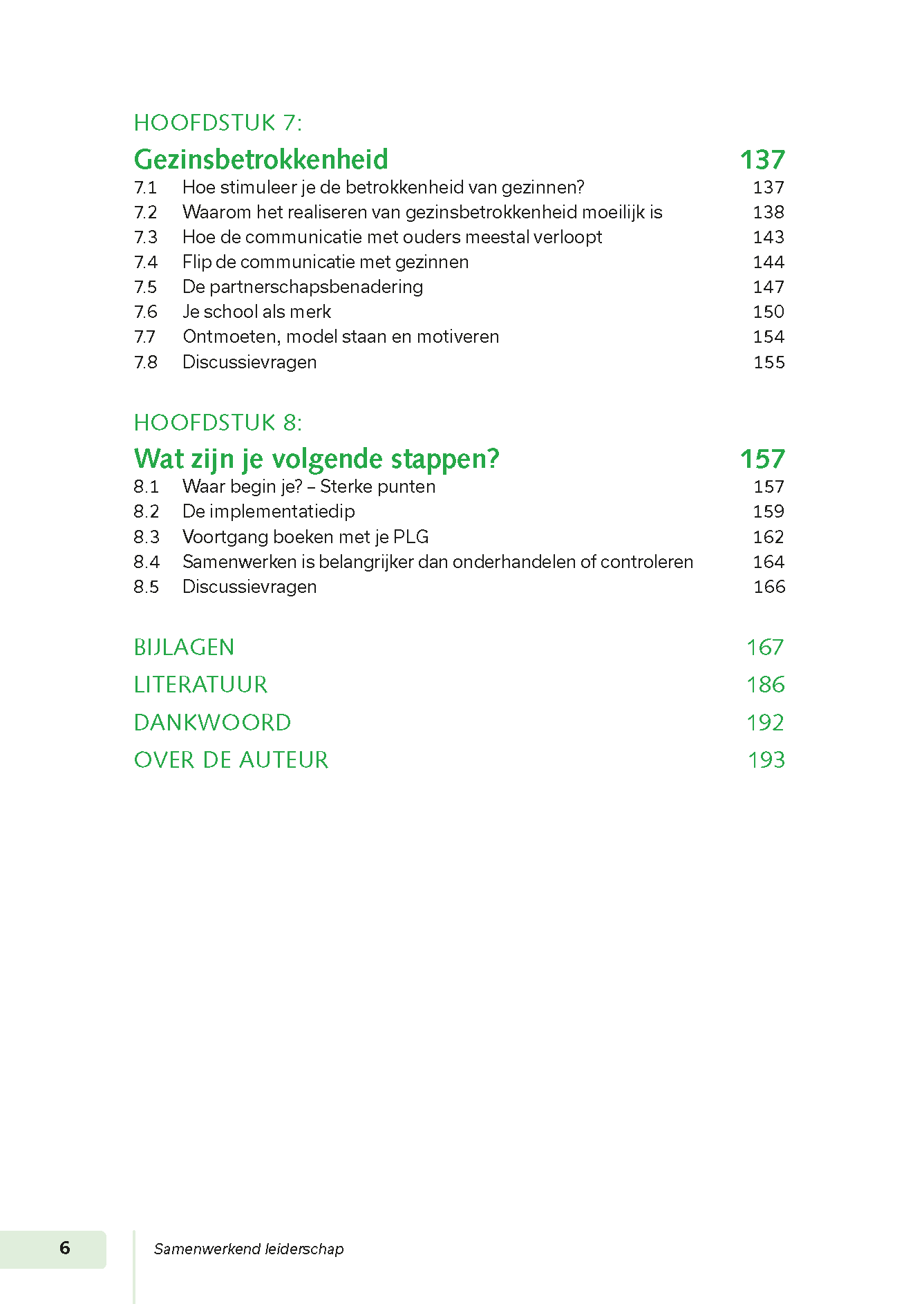 HOOFDSTUK 7:

Gezinsbetrokkenheid 137

7.1 Hoe stimuleer je de betrokkenheid van gezinnen? 137
7.2 Waarom het realiseren van gezinsbetrokkenheid moeilijk is 138
7.3 Hoe de communicatie met ouders meestal verloopt 143
7.4 Flip de communicatie met gezinnen 144
7.5 De partnerschapsbenadering 147
7.6 Je school als merk 150
7.7 Ontmoeten, model staan en motiveren 154
7.8 Discussievragen 155

HOOFDSTUK 8:

Wat zijn je volgende stappen? 157

8.1 Waar begin je? – Sterke punten 157
8.2 De implementatiedip 159
8.3 Voortgang boeken met je PLG 162
8.4 Samenwerken is belangrijker dan onderhandelen of controleren 164
8.5 Discussievragen 166

BIJLAGEN 167

LITERATUUR 186

DANKWOORD 192

OVER DE AUTEUR 193

6

Samenwerkend leiderschap